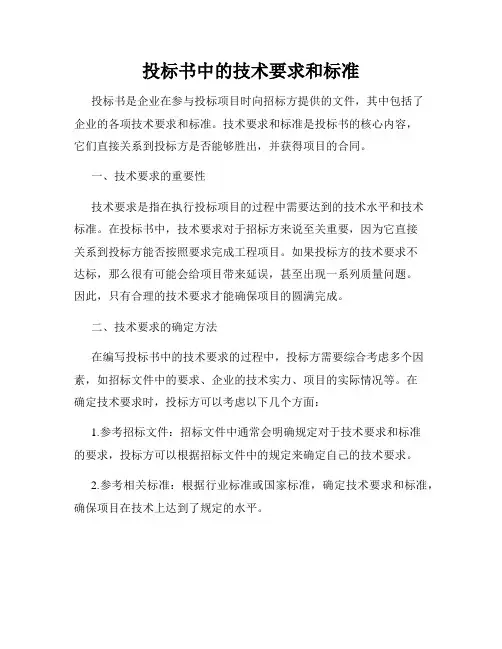 投标书中的技术要求和标准

投标书是企业在参与投标项目时向招标方提供的文件，其中包括了企业的各项技术要求和标准。技术要求和标准是投标书的核心内容，它们直接关系到投标方是否能够胜出，并获得项目的合同。

一、技术要求的重要性

技术要求是指在执行投标项目的过程中需要达到的技术水平和技术标准。在投标书中，技术要求对于招标方来说至关重要，因为它直接关系到投标方能否按照要求完成工程项目。如果投标方的技术要求不达标，那么很有可能会给项目带来延误，甚至出现一系列质量问题。因此，只有合理的技术要求才能确保项目的圆满完成。

二、技术要求的确定方法

在编写投标书中的技术要求的过程中，投标方需要综合考虑多个因素，如招标文件中的要求、企业的技术实力、项目的实际情况等。在确定技术要求时，投标方可以考虑以下几个方面：

1.参考招标文件：招标文件中通常会明确规定对于技术要求和标准的要求，投标方可以根据招标文件中的规定来确定自己的技术要求。

2.参考相关标准：根据行业标准或国家标准，确定技术要求和标准，确保项目在技术上达到了规定的水平。